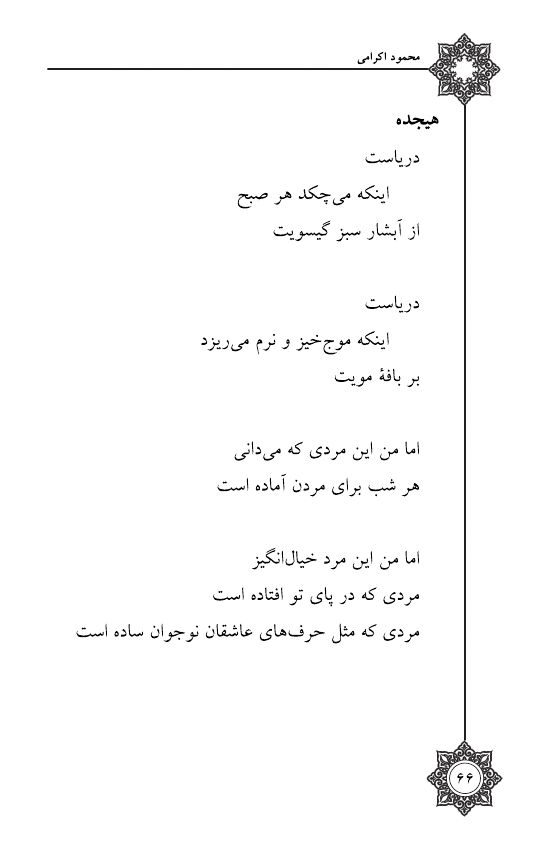 محمود اکرامی

هیجده

دریاست
اینکه می‌چکد هر صبح
از آبشار سبز گیسویت

دریاست
اینکه موج‌خیز و نرم می‌ریزد
بر بافهٔ مویت

اما من این مردی که می‌دانی
هر شب برای مردن آماده است

اما من این مرد خیال‌انگیز
مردی که در پای تو افتاده است
مردی که مثل حرف‌های عاشقان نوجوان ساده است

۶۶